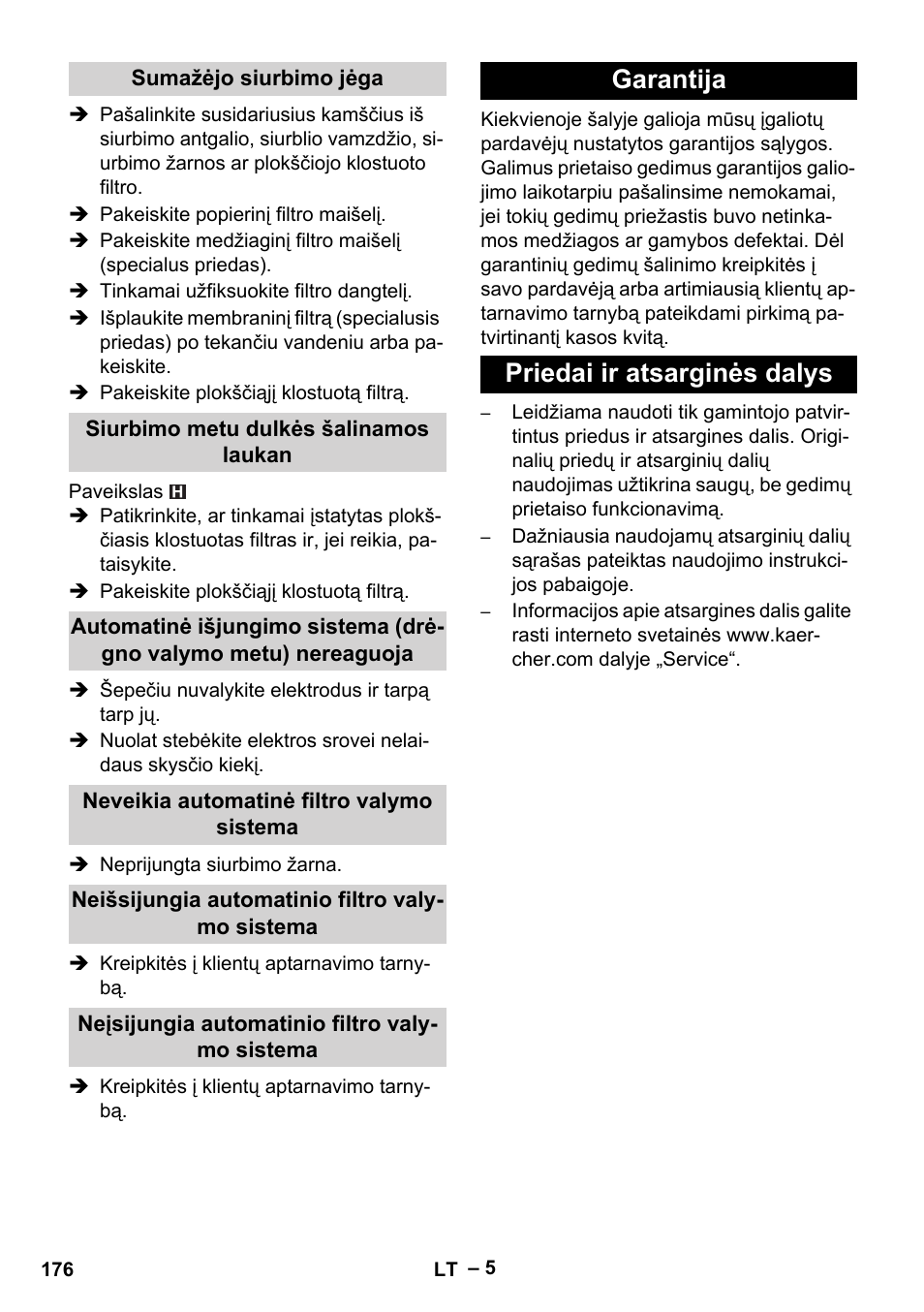 Sumažėjo siurbimo jėga

➔ Pašalinkite susidariusius kamščius iš siurbimo antgalio, siurblio vamzdžio, siurbimo žarnos ar plokščiojo klostuoto filtro.
➔ Pakeiskite popierinį filtro maišelį.
➔ Pakeiskite medžiaginį filtro maišelį (specialus priedas).
➔ Tinkamai užfiksuokite filtro dangtelį.
➔ Išplaukite membraninį filtrą (specialusis priedas) po tekančiu vandeniu arba pakeiskite.
➔ Pakeiskite plokščiąjį klostuotą filtrą.

Siurbimo metu dulkės šalinamos laukan

Paveikslas H
➔ Patikrinkite, ar tinkamai įstatytas plokščiasis klostuotas filtras ir, jei reikia, pataisykite.
➔ Pakeiskite plokščiąjį klostuotą filtrą.

Automatinė išjungimo sistema (drėgno valymo metu) nereaguoja

➔ Šepečiu nuvalykite elektrodus ir tarpą tarp jų.
➔ Nuolat stebėkite elektros srovei nelaidaus skysčio kiekį.

Neveikia automatinė filtro valymo sistema

➔ Neprijungta siurbimo žarna.

Neišsijungia automatinio filtro valymo sistema

➔ Kreipkitės į klientų aptarnavimo tarnybą.

Neįsijungia automatinio filtro valymo sistema

➔ Kreipkitės į klientų aptarnavimo tarnybą.

Garantija

Kiekvienoje šalyje galioja mūsų įgaliotų pardavėjų nustatytos garantijos sąlygos. Galimus prietaiso gedimus garantijos galiojimo laikotarpiu pašalinsime nemokamai, jei tokių gedimų priežastis buvo netinkamos medžiagos ar gamybos defektai. Dėl garantinių gedimų šalinimo kreipkitės į savo pardavėją arba artimiausią klientų aptarnavimo tarnybą pateikdami pirkimą patvirtinantį kasos kvitą.

Priedai ir atsarginės dalys

– Leidžiama naudoti tik gamintojo patvirtintus priedus ir atsargines dalis. Originalių priedų ir atsarginių dalių naudojimas užtikrina saugų, be gedimų prietaiso funkcionavimą.
– Dažniausia naudojamų atsarginių dalių sąrašas pateiktas naudojimo instrukcijos pabaigoje.
– Informacijos apie atsargines dalis galite rasti interneto svetainės www.kaercher.com dalyje „Service“.

176 LT – 5